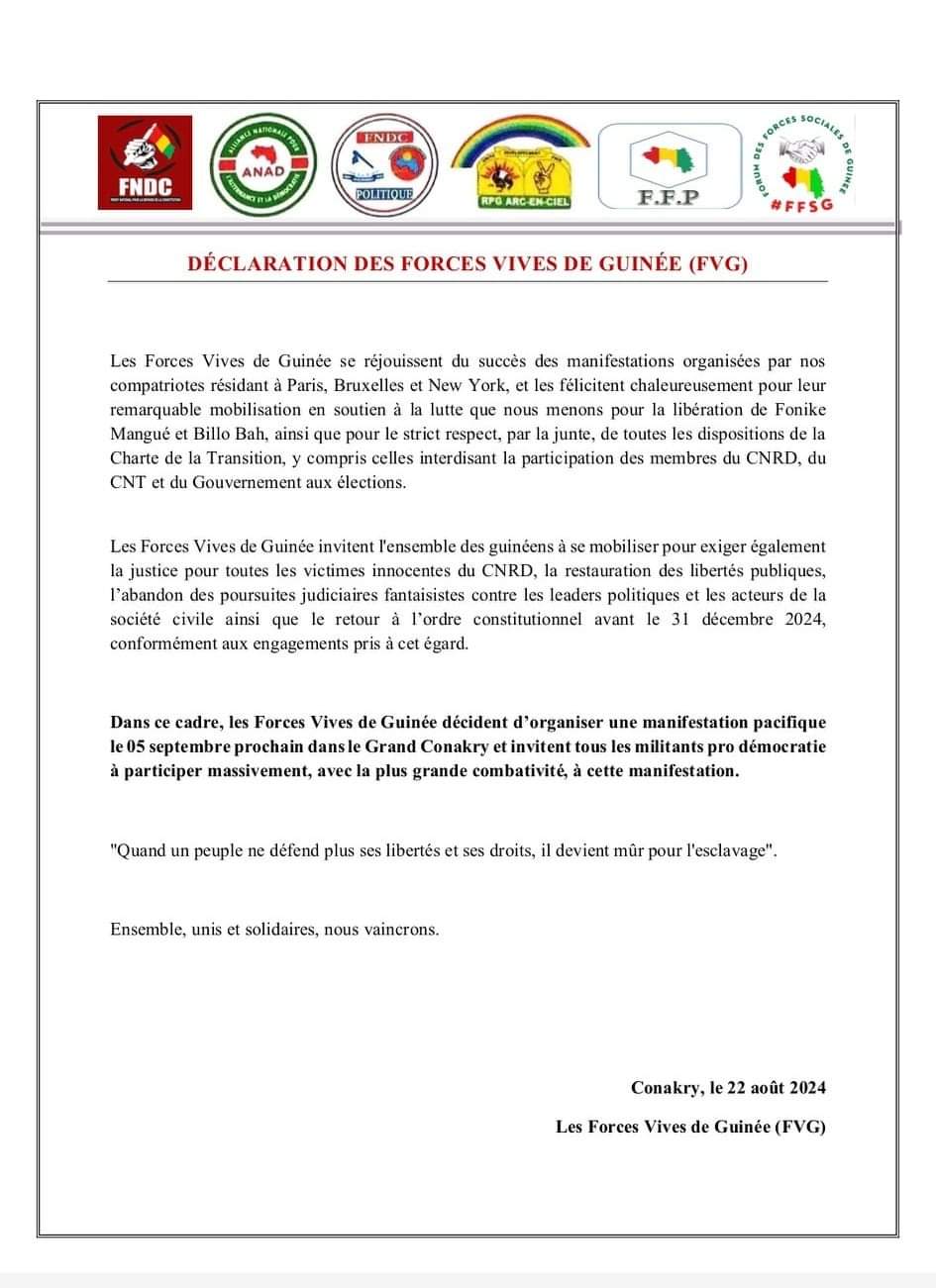 FNDC

ALLIANCE NATIONALE POUR L'ALTERNANCE ET LA DÉMOCRATIE
ANAD

FNDC
POLITIQUE

RPG ARC-EN-CIEL

F.F.P

FORUM DES FORCES SOCIALES DE GUINÉE
#FFSG

DÉCLARATION DES FORCES VIVES DE GUINÉE (FVG)

Les Forces Vives de Guinée se réjouissent du succès des manifestations organisées par nos compatriotes résidant à Paris, Bruxelles et New York, et les félicitent chaleureusement pour leur remarquable mobilisation en soutien à la lutte que nous menons pour la libération de Fonike Mangué et Billo Bah, ainsi que pour le strict respect, par la junte, de toutes les dispositions de la Charte de la Transition, y compris celles interdisant la participation des membres du CNRD, du CNT et du Gouvernement aux élections.

Les Forces Vives de Guinée invitent l'ensemble des guinéens à se mobiliser pour exiger également la justice pour toutes les victimes innocentes du CNRD, la restauration des libertés publiques, l'abandon des poursuites judiciaires fantaisistes contre les leaders politiques et les acteurs de la société civile ainsi que le retour à l'ordre constitutionnel avant le 31 décembre 2024, conformément aux engagements pris à cet égard.

Dans ce cadre, les Forces Vives de Guinée décident d'organiser une manifestation pacifique le 05 septembre prochain dans le Grand Conakry et invitent tous les militants pro démocratie à participer massivement, avec la plus grande combativité, à cette manifestation.

"Quand un peuple ne défend plus ses libertés et ses droits, il devient mûr pour l'esclavage".

Ensemble, unis et solidaires, nous vaincrons.

Conakry, le 22 août 2024

Les Forces Vives de Guinée (FVG)